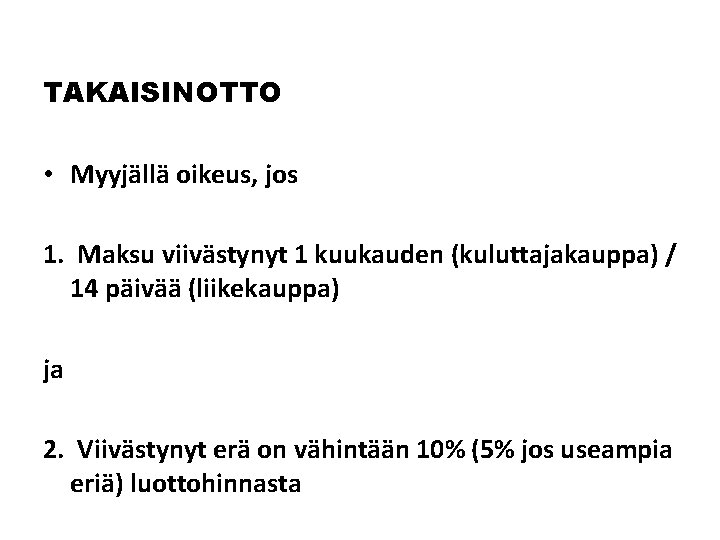 TAKAISINOTTO

• Myyjällä oikeus, jos

1. Maksu viivästynyt 1 kuukauden (kuluttajakauppa) / 14 päivää (liikekauppa)

ja

2. Viivästynyt erä on vähintään 10% (5% jos useampia eriä) luottohinnasta